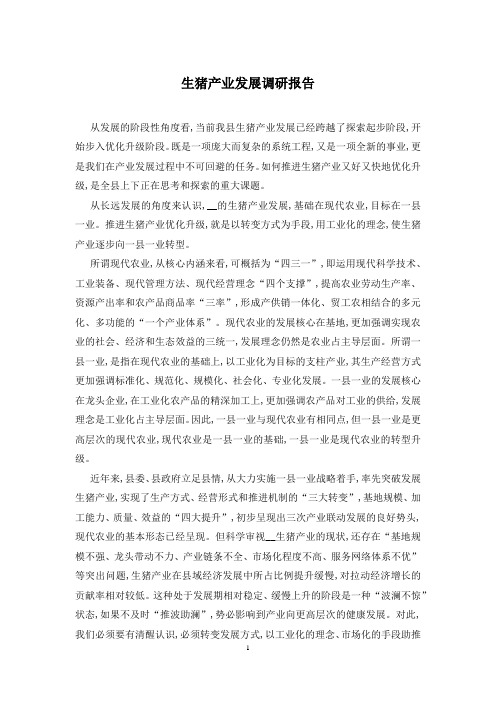 生猪产业发展调研报告

从发展的阶段性角度看，当前我县生猪产业发展已经跨越了探索起步阶段，开始步入优化升级阶段。既是一项庞大而复杂的系统工程，又是一项全新的事业，更是我们在产业发展过程中不可回避的任务。如何推进生猪产业又好又快地优化升级，是全县上下正在思考和探索的重大课题。

从长远发展的角度来认识，__的生猪产业发展，基础在现代农业，目标在一县一业。推进生猪产业优化升级，就是以转变方式为手段，用工业化的理念，使生猪产业逐步向一县一业转型。

所谓现代农业，从核心内涵来看，可概括为“四三一”，即运用现代科学技术、工业装备、现代管理方法、现代经营理念“四个支撑”，提高农业劳动生产率、资源产出率和农产品商品率“三率”，形成产供销一体化、贸工农相结合的多元化、多功能的“一个产业体系”。现代农业的发展核心在基地，更加强调实现农业的社会、经济和生态效益的三统一，发展理念仍然是农业占主导层面。所谓一县一业，是指在现代农业的基础上，以工业化为目标的支柱产业，其生产经营方式更加强调标准化、规范化、规模化、社会化、专业化发展。一县一业的发展核心在龙头企业，在工业化农产品的精深加工上，更加强调农产品对工业的供给，发展理念是工业化占主导层面。因此，一县一业与现代农业有相同点，但一县一业是更高层次的现代农业，现代农业是一县一业的基础，一县一业是现代农业的转型升级。

近年来，县委、县政府立足县情，从大力实施一县一业战略着手，率先突破发展生猪产业，实现了生产方式、经营形式和推进机制的“三大转变”，基地规模、加工能力、质量、效益的“四大提升”，初步呈现出三次产业联动发展的良好势头，现代农业的基本形态已经呈现。但科学审视__生猪产业的现状，还存在“基地规模不强、龙头带动不力、产业链条不全、市场化程度不高、服务网络体系不优”等突出问题，生猪产业在县域经济发展中所占比例提升缓慢，对拉动经济增长的贡献率相对较低。这种处于发展期相对稳定、缓慢上升的阶段是一种“波澜不惊”状态，如果不及时“推波助澜”，势必影响到产业向更高层次的健康发展。对此，我们必须要有清醒认识，必须转变发展方式，以工业化的理念、市场化的手段助推

1